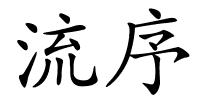 流序